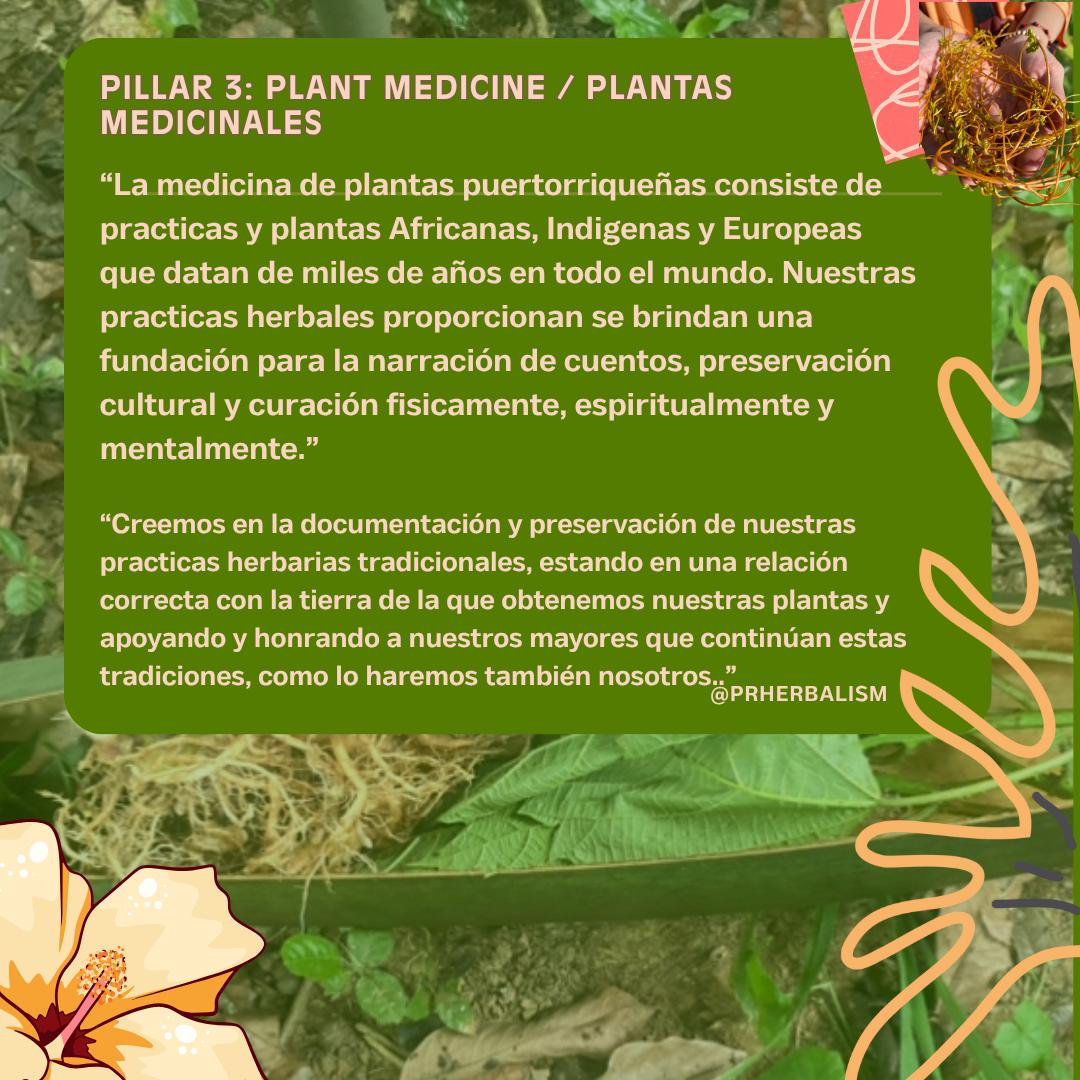 PILLAR 3: PLANT MEDICINE / PLANTAS MEDICINALES

"La medicina de plantas puertorriqueñas consiste de practicas y plantas Africanas, Indigenas y Europeas que datan de miles de años en todo el mundo. Nuestras practicas herbales proporcionan se brindan una fundación para la narración de cuentos, preservación cultural y curación fisicamente, espiritualmente y mentalmente."

"Creemos en la documentación y preservación de nuestras practicas herbarias tradicionales, estando en una relación correcta con la tierra de la que obtenemos nuestras plantas y apoyando y honrando a nuestros mayores que continúan estas tradiciones, como lo haremos también nosotros.."

@PRHERBALISM